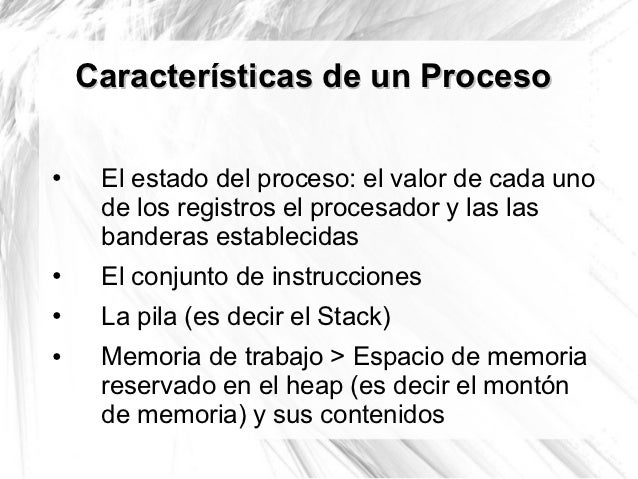 Características de un Proceso

• El estado del proceso: el valor de cada uno de los registros el procesador y las las banderas establecidas
• El conjunto de instrucciones
• La pila (es decir el Stack)
• Memoria de trabajo > Espacio de memoria reservado en el heap (es decir el montón de memoria) y sus contenidos